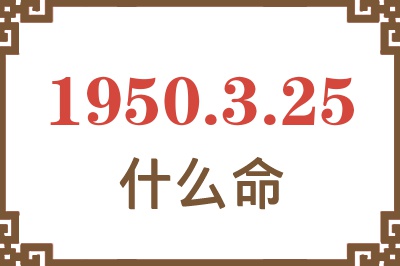 1950.3.25
什么命